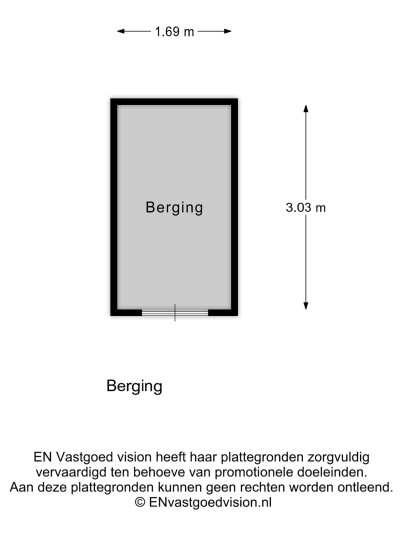 1.69 m

Berging

3.03 m

Berging

EN Vastgoed vision heeft haar plattegronden zorgvuldig vervaardigd ten behoeve van promotionele doeleinden. Aan deze plattegronden kunnen geen rechten worden ontleend.
© ENvastgoedvision.nl